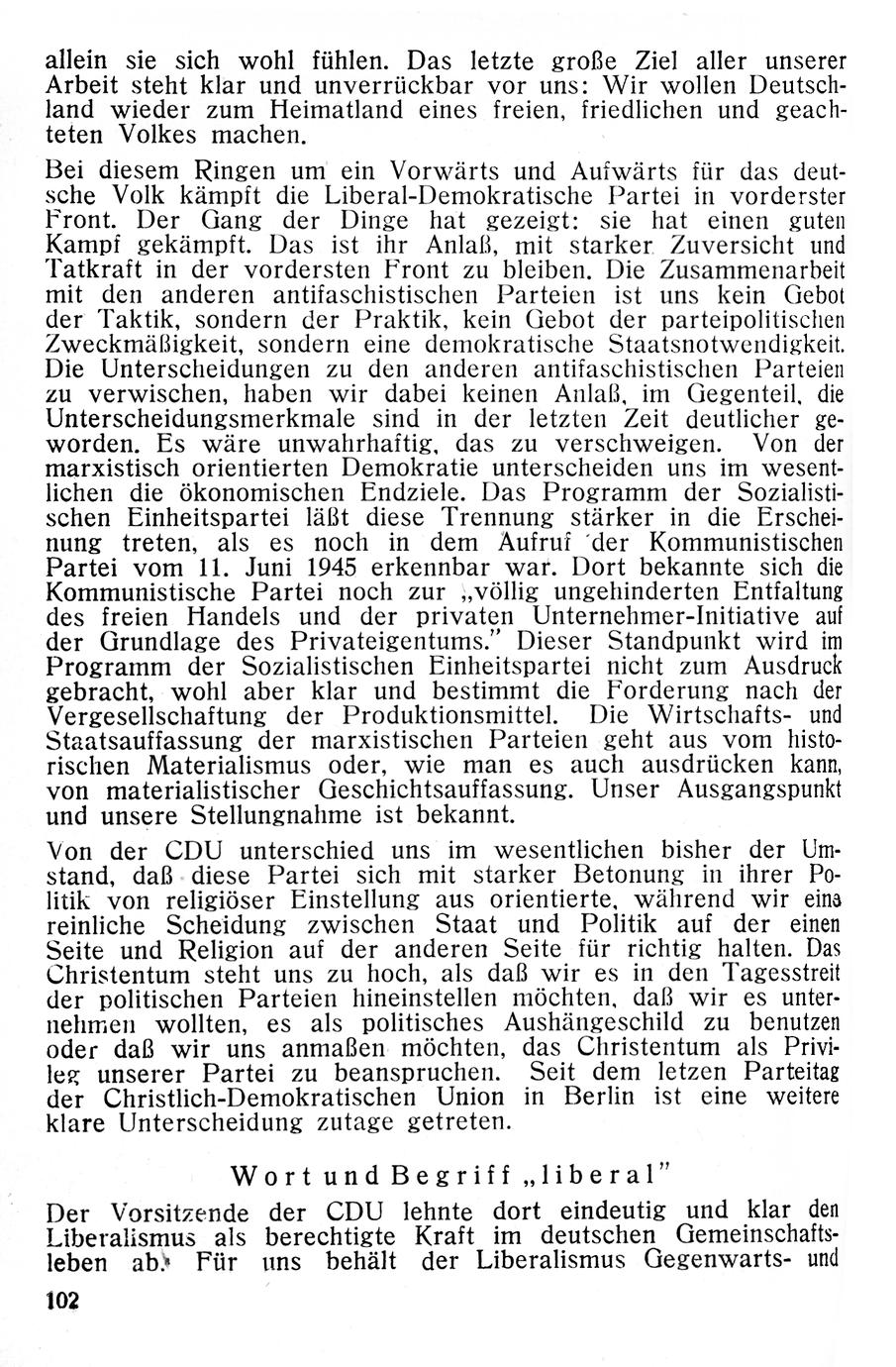 allein sie sich wohl fühlen. Das letzte große Ziel aller unserer Arbeit steht klar und unverrückbar vor uns: Wir wollen Deutschland wieder zum Heimatland eines freien, friedlichen und geachteten Volkes machen.

Bei diesem Ringen um ein Vorwärts und Aufwärts für das deutsche Volk kämpft die Liberal-Demokratische Partei in vorderster Front. Der Gang der Dinge hat gezeigt: sie hat einen guten Kampf gekämpft. Das ist ihr Anlaß, mit starker Zuversicht und Tatkraft in der vordersten Front zu bleiben. Die Zusammenarbeit mit den anderen antifaschistischen Parteien ist uns kein Gebot der Taktik, sondern der Praktik, kein Gebot der parteipolitischen Zweckmäßigkeit, sondern eine demokratische Staatsnotwendigkeit. Die Unterscheidungen zu den anderen antifaschistischen Parteien zu verwischen, haben wir dabei keinen Anlaß, im Gegenteil, die Unterscheidungsmerkmale sind in der letzten Zeit deutlicher geworden. Es wäre unwahrhaftig, das zu verschweigen. Von der marxistisch orientierten Demokratie unterscheiden uns im wesentlichen die ökonomischen Endziele. Das Programm der Sozialistischen Einheitspartei läßt diese Trennung stärker in die Erscheinung treten, als es noch in dem Aufruf der Kommunistischen Partei vom 11. Juni 1945 erkennbar war. Dort bekannte sich die Kommunistische Partei noch zur „völlig ungehinderten Entfaltung des freien Handels und der privaten Unternehmer-Initiative auf der Grundlage des Privateigentums." Dieser Standpunkt wird im Programm der Sozialistischen Einheitspartei nicht zum Ausdruck gebracht, wohl aber klar und bestimmt die Forderung nach der Vergesellschaftung der Produktionsmittel. Die Wirtschafts- und Staatsauffassung der marxistischen Parteien geht aus vom historischen Materialismus oder, wie man es auch ausdrücken kann, von materialistischer Geschichtsauffassung. Unser Ausgangspunkt und unsere Stellungnahme ist bekannt.

Von der CDU unterschied uns im wesentlichen bisher der Umstand, daß diese Partei sich mit starker Betonung in ihrer Politik von religiöser Einstellung aus orientierte, während wir eine reinliche Scheidung zwischen Staat und Politik auf der einen Seite und Religion auf der anderen Seite für richtig halten. Das Christentum steht uns zu hoch, als daß wir es in den Tagesstreit der politischen Parteien hineinstellen möchten, daß wir es unternehmen wollten, es als politisches Aushängeschild zu benutzen oder daß wir uns anmaßen möchten, das Christentum als Privileg unserer Partei zu beanspruchen. Seit dem letzen Parteitag der Christlich-Demokratischen Union in Berlin ist eine weitere klare Unterscheidung zutage getreten.

Wort und Begriff „liberal"

Der Vorsitzende der CDU lehnte dort eindeutig und klar den Liberalismus als berechtigte Kraft im deutschen Gemeinschaftsleben ab. Für uns behält der Liberalismus Gegenwarts- und

102